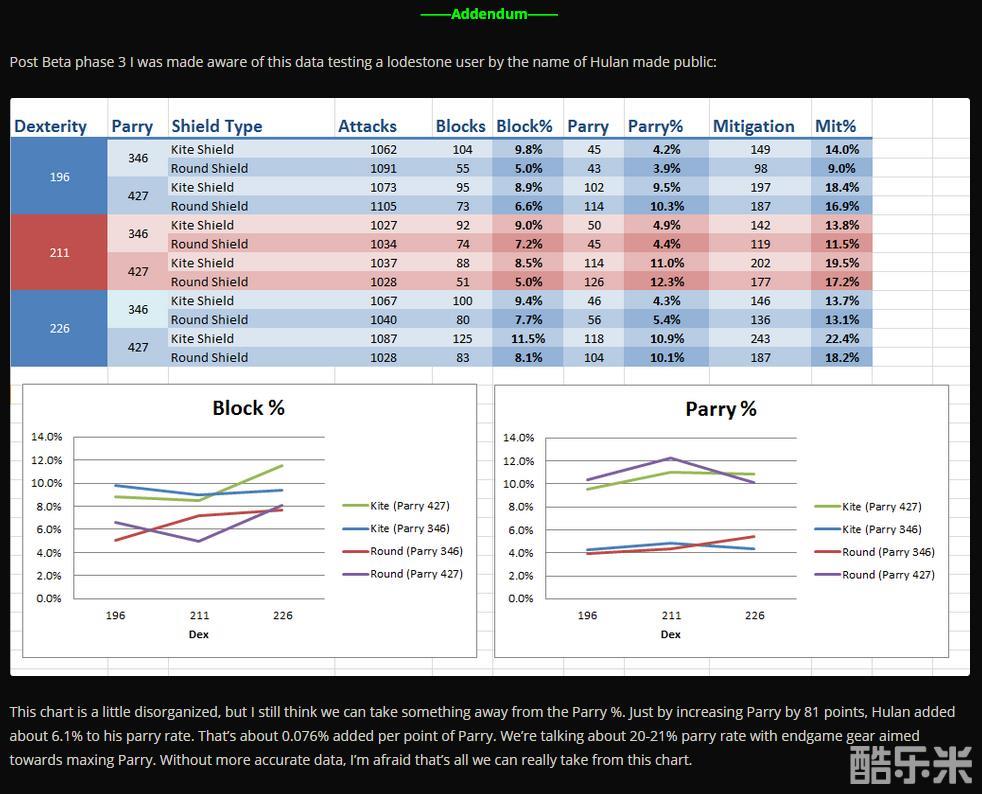 ——Addendum——

Post Beta phase 3 I was made aware of this data testing a lodestone user by the name of Hulan made public:

| Dexterity | Parry | Shield Type | Attacks | Blocks | Block% | Parry | Parry% | Mitigation | Mit% |
|---|---|---|---|---|---|---|---|---|---|
| 196 | 346 | Kite Shield | 1062 | 104 | 9.8% | 45 | 4.2% | 149 | 14.0% |
| | | Round Shield | 1091 | 55 | 5.0% | 43 | 3.9% | 98 | 9.0% |
| | 427 | Kite Shield | 1073 | 95 | 8.9% | 102 | 9.5% | 197 | 18.4% |
| | | Round Shield | 1105 | 73 | 6.6% | 114 | 10.3% | 187 | 16.9% |
| 211 | 346 | Kite Shield | 1027 | 92 | 9.0% | 50 | 4.9% | 142 | 13.8% |
| | | Round Shield | 1034 | 74 | 7.2% | 45 | 4.4% | 119 | 11.5% |
| | 427 | Kite Shield | 1037 | 88 | 8.5% | 114 | 11.0% | 202 | 19.5% |
| | | Round Shield | 1028 | 51 | 5.0% | 126 | 12.3% | 177 | 17.2% |
| 226 | 346 | Kite Shield | 1067 | 100 | 9.4% | 46 | 4.3% | 146 | 13.7% |
| | | Round Shield | 1040 | 80 | 7.7% | 56 | 5.4% | 136 | 13.1% |
| | 427 | Kite Shield | 1087 | 125 | 11.5% | 118 | 10.9% | 243 | 22.4% |
| | | Round Shield | 1028 | 83 | 8.1% | 104 | 10.1% | 187 | 18.2% |

Block %
14.0% 12.0% 10.0% 8.0% 6.0% 4.0% 2.0% 0.0%
196 211 226
Dex
Kite (Parry 427)
Kite (Parry 346)
Round (Parry 346)
Round (Parry 427)

Parry %
14.0% 12.0% 10.0% 8.0% 6.0% 4.0% 2.0% 0.0%
196 211 226
Dex
Kite (Parry 427)
Kite (Parry 346)
Round (Parry 346)
Round (Parry 427)

This chart is a little disorganized, but I still think we can take something away from the Parry %. Just by increasing Parry by 81 points, Hulan added about 6.1% to his parry rate. That's about 0.076% added per point of Parry. We're talking about 20-21% parry rate with endgame gear aimed towards maxing Parry. Without more accurate data, I'm afraid that's all we can really take from this chart.

酷乐米